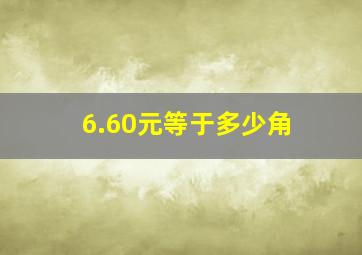 6.60元等于多少角